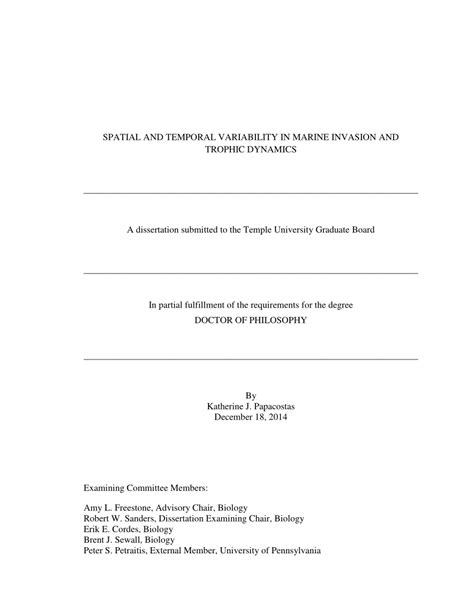 SPATIAL AND TEMPORAL VARIABILITY IN MARINE INVASION AND TROPHIC DYNAMICS

A dissertation submitted to the Temple University Graduate Board

In partial fulfillment of the requirements for the degree
DOCTOR OF PHILOSOPHY

By
Katherine J. Papacostas
December 18, 2014

Examining Committee Members:

Amy L. Freestone, Advisory Chair, Biology
Robert W. Sanders, Dissertation Examining Chair, Biology
Erik E. Cordes, Biology
Brent J. Sewall, Biology
Peter S. Petraitis, External Member, University of Pennsylvania